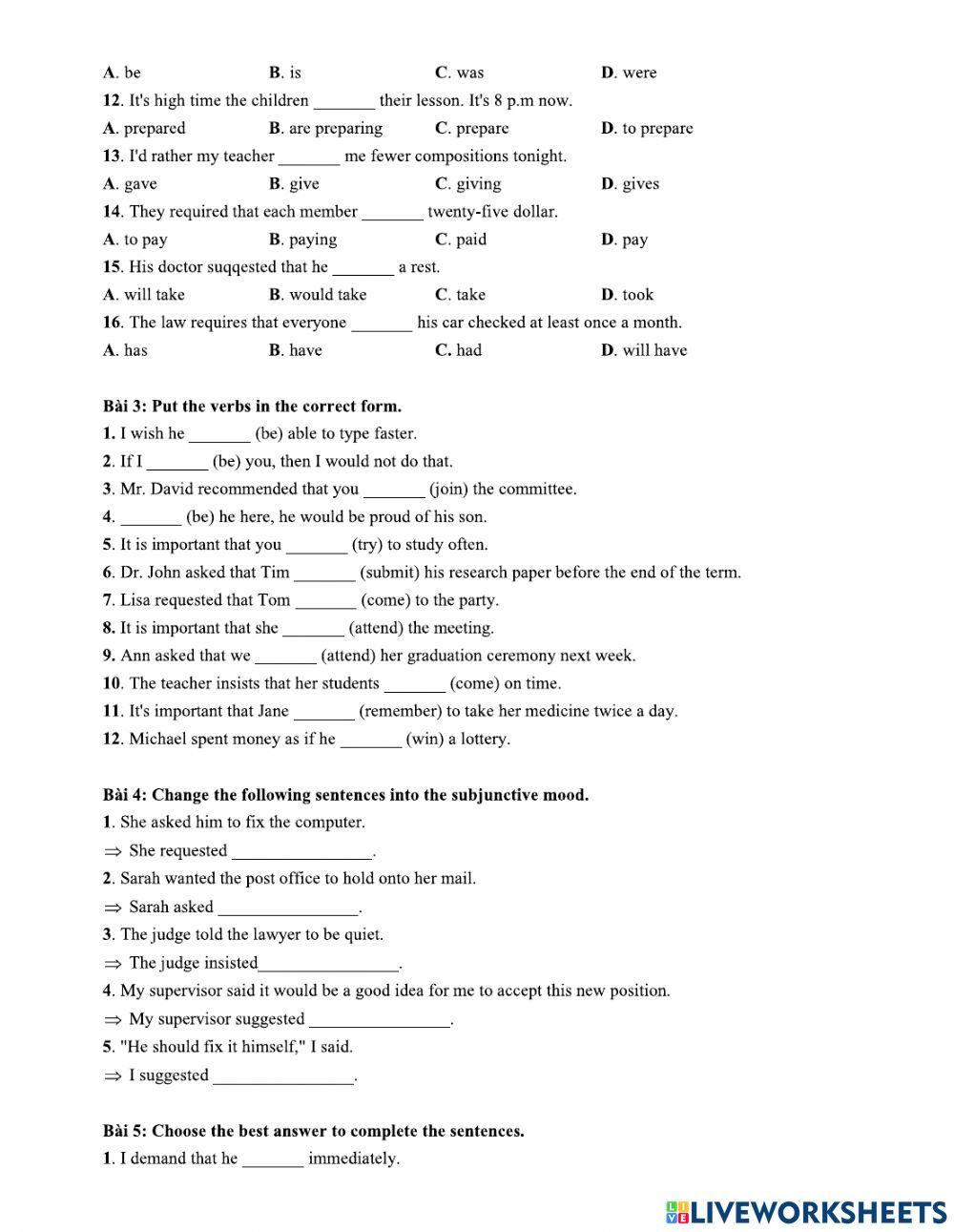 A. be B. is C. was D. were

12. It's high time the children _______ their lesson. It's 8 p.m now.

A. prepared B. are preparing C. prepare D. to prepare

13. I'd rather my teacher _______ me fewer compositions tonight.

A. gave B. give C. giving D. gives

14. They required that each member _______ twenty-five dollar.

A. to pay B. paying C. paid D. pay

15. His doctor suqqested that he _______ a rest.

A. will take B. would take C. take D. took

16. The law requires that everyone _______ his car checked at least once a month.

A. has B. have C. had D. will have

Bài 3: Put the verbs in the correct form.

1. I wish he _______ (be) able to type faster.

2. If I _______ (be) you, then I would not do that.

3. Mr. David recommended that you _______ (join) the committee.

4. _______ (be) he here, he would be proud of his son.

5. It is important that you _______ (try) to study often.

6. Dr. John asked that Tim _______ (submit) his research paper before the end of the term.

7. Lisa requested that Tom _______ (come) to the party.

8. It is important that she _______ (attend) the meeting.

9. Ann asked that we _______ (attend) her graduation ceremony next week.

10. The teacher insists that her students _______ (come) on time.

11. It's important that Jane _______ (remember) to take her medicine twice a day.

12. Michael spent money as if he _______ (win) a lottery.

Bài 4: Change the following sentences into the subjunctive mood.

1. She asked him to fix the computer.

⇒ She requested ________________.

2. Sarah wanted the post office to hold onto her mail.

⇒ Sarah asked ________________.

3. The judge told the lawyer to be quiet.

⇒ The judge insisted________________.

4. My supervisor said it would be a good idea for me to accept this new position.

⇒ My supervisor suggested ________________.

5. "He should fix it himself," I said.

⇒ I suggested ________________.

Bài 5: Choose the best answer to complete the sentences.

1. I demand that he _______ immediately.

LIVEWORKSHEETS